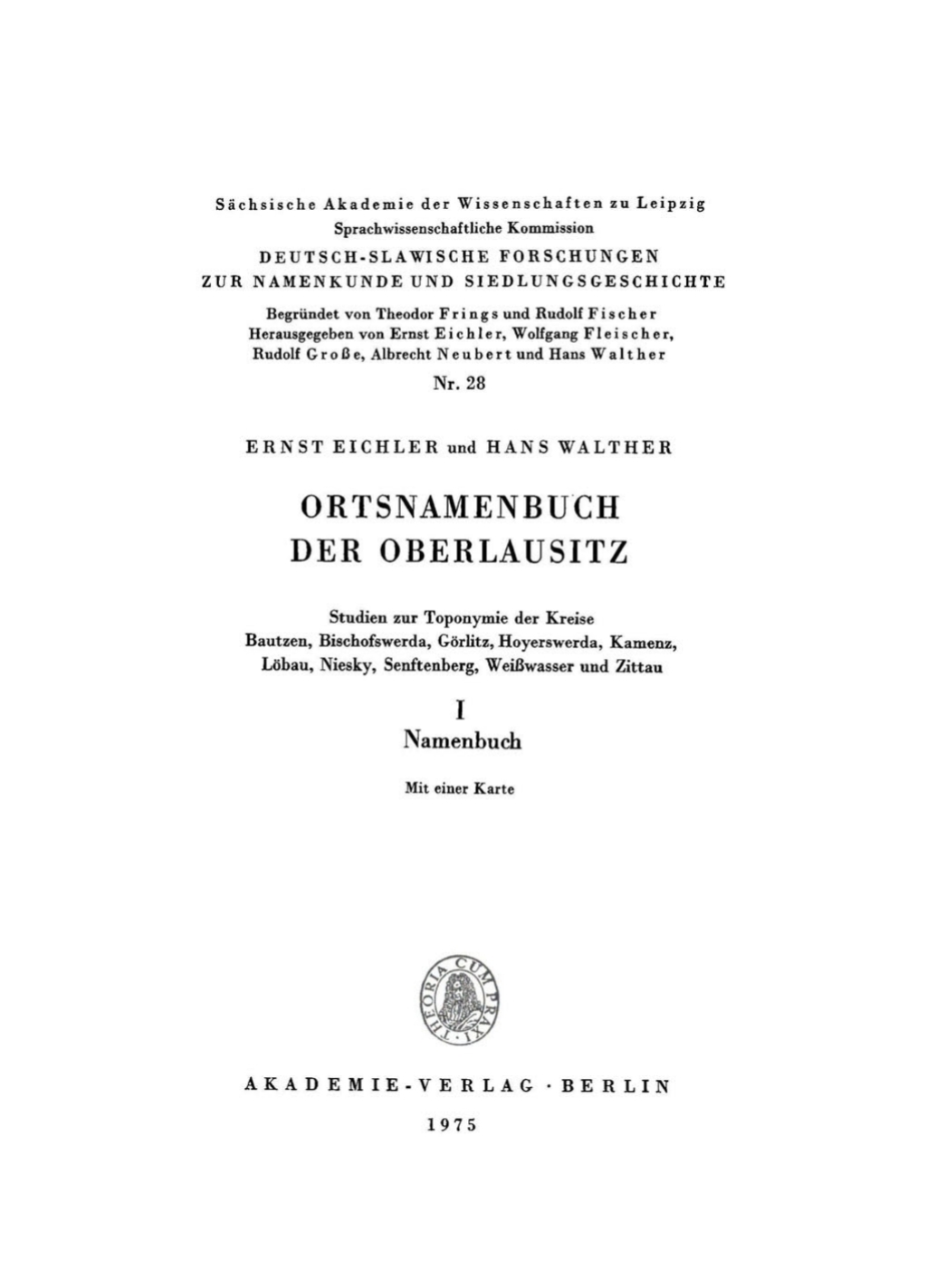 Sächsische Akademie der Wissenschaften zu Leipzig
Sprachwissenschaftliche Kommission
DEUTSCH-SLAWISCHE FORSCHUNGEN
ZUR NAMENKUNDE UND SIEDLUNGSGESCHICHTE

Begründet von Theodor Frings und Rudolf Fischer
Herausgegeben von Ernst Eichler, Wolfgang Fleischer,
Rudolf Große, Albrecht Neubert und Hans Walther

Nr. 28

ERNST EICHLER und HANS WALTHER

ORTSNAMENBUCH
DER OBERLAUSITZ

Studien zur Toponymie der Kreise
Bautzen, Bischofswerda, Görlitz, Hoyerswerda, Kamenz,
Löbau, Niesky, Senftenberg, Weißwasser und Zittau

I
Namenbuch

Mit einer Karte

THEORIA CUM PRAXI

AKADEMIE-VERLAG · BERLIN

1975